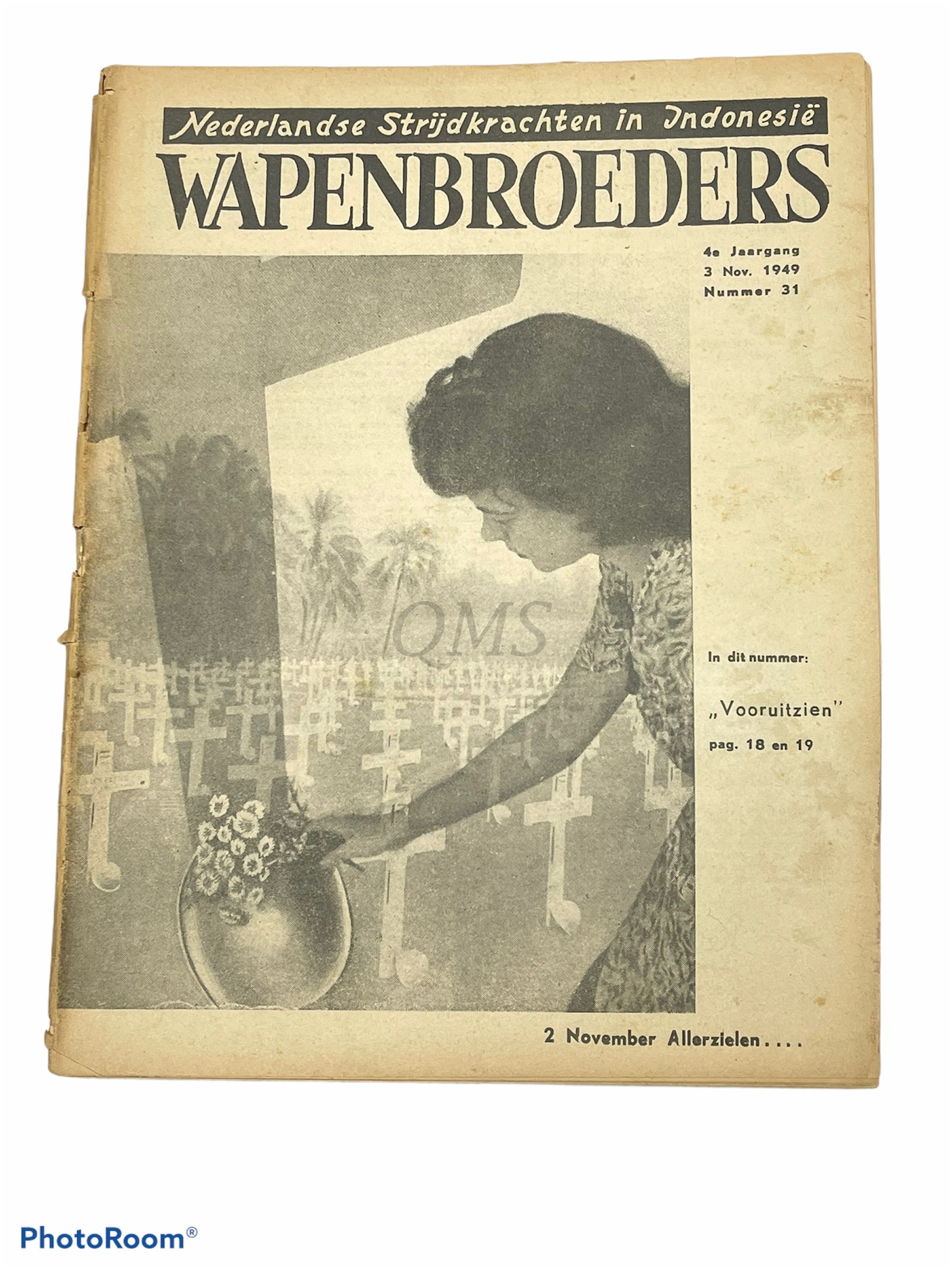 Nederlandse Strijdkrachten in Indonesië

WAPENBROEDERS

4e Jaargang
3 Nov. 1949
Nummer 31

QMS

In dit nummer:

„Vooruitzien"
pag. 18 en 19

2 November Allerzielen....

PhotoRoom®